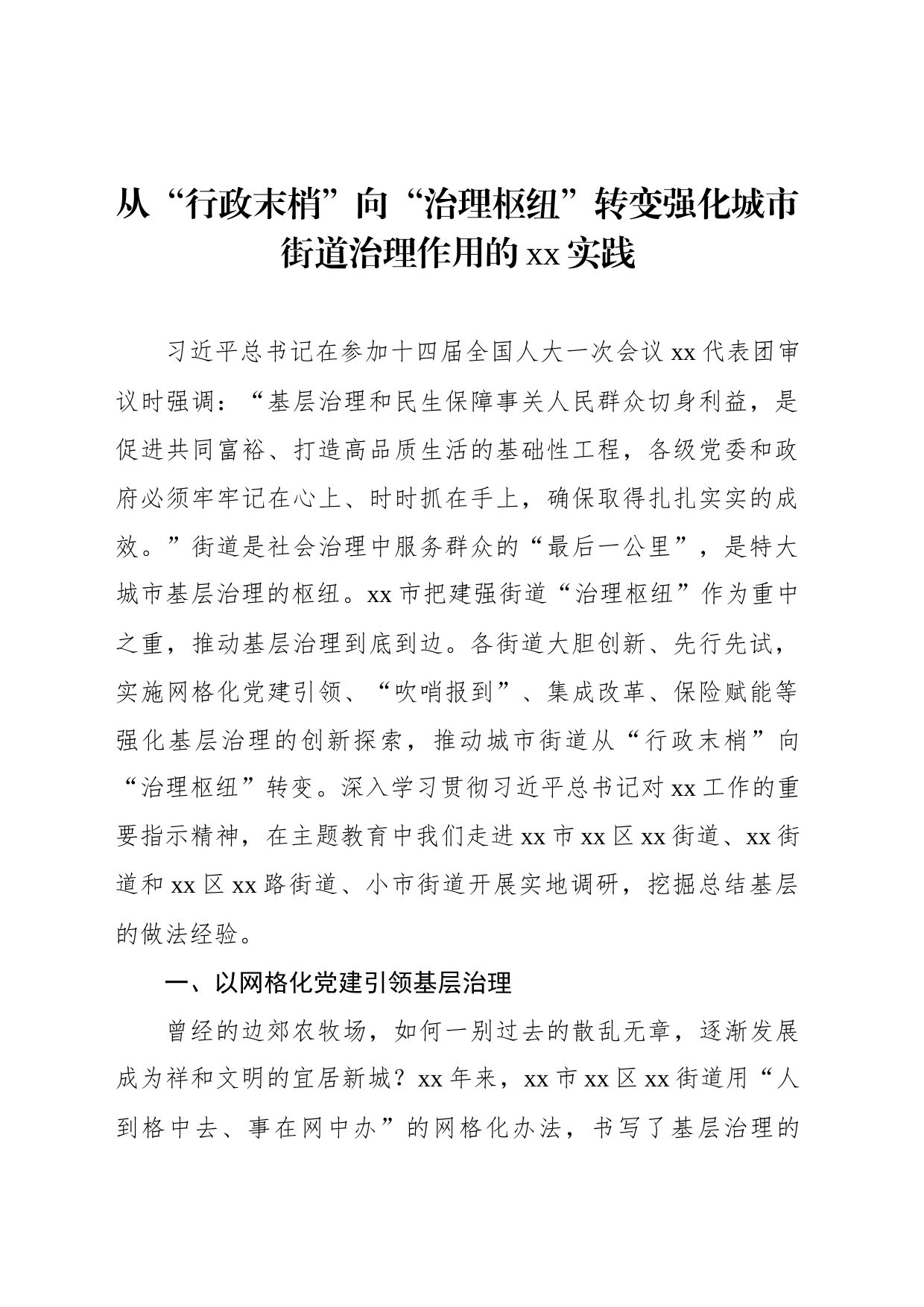 从“行政末梢”向“治理枢纽”转变强化城市街道治理作用的xx实践

习近平总书记在参加十四届全国人大一次会议xx代表团审议时强调：“基层治理和民生保障事关人民群众切身利益，是促进共同富裕、打造高品质生活的基础性工程，各级党委和政府必须牢牢记在心上、时时抓在手上，确保取得扎扎实实的成效。”街道是社会治理中服务群众的“最后一公里”，是特大城市基层治理的枢纽。xx市把建强街道“治理枢纽”作为重中之重，推动基层治理到底到边。各街道大胆创新、先行先试，实施网格化党建引领、“吹哨报到”、集成改革、保险赋能等强化基层治理的创新探索，推动城市街道从“行政末梢”向“治理枢纽”转变。深入学习贯彻习近平总书记对xx工作的重要指示精神，在主题教育中我们走进xx市xx区xx街道、xx街道和xx区xx路街道、小市街道开展实地调研，挖掘总结基层的做法经验。

一、以网格化党建引领基层治理

曾经的边郊农牧场，如何一别过去的散乱无章，逐渐发展成为祥和文明的宜居新城？xx年来，xx市xx区xx街道用“人到格中去、事在网中办”的网格化办法，书写了基层治理的